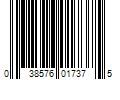 0 38576 01737 5